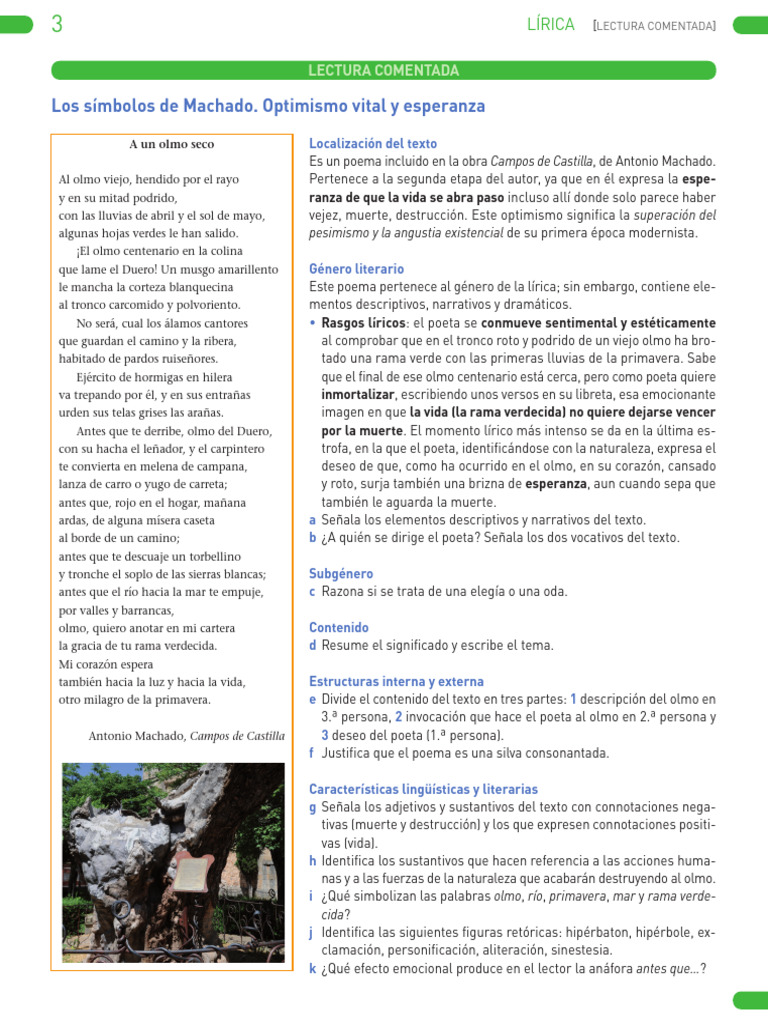 3

LÍRICA [LECTURA COMENTADA]

LECTURA COMENTADA

Los símbolos de Machado. Optimismo vital y esperanza

A un olmo seco

Al olmo viejo, hendido por el rayo
y en su mitad podrido,
con las lluvias de abril y el sol de mayo,
algunas hojas verdes le han salido.
¡El olmo centenario en la colina
que lame el Duero! Un musgo amarillento
le mancha la corteza blanquecina
al tronco carcomido y polvoriento.
No será, cual los álamos cantores
que guardan el camino y la ribera,
habitado de pardos ruiseñores.
Ejército de hormigas en hilera
va trepando por él, y en sus entrañas
urden sus telas grises las arañas.
Antes que te derribe, olmo del Duero,
con su hacha el leñador, y el carpintero
te convierta en melena de campana,
lanza de carro o yugo de carreta;
antes que, rojo en el hogar, mañana
ardas, de alguna mísera caseta
al borde de un camino;
antes que te descuaje un torbellino
y tronche el soplo de las sierras blancas;
antes que el río hacia la mar te empuje,
por valles y barrancas,
olmo, quiero anotar en mi cartera
la gracia de tu rama verdecida.
Mi corazón espera
también hacia la luz y hacia la vida,
otro milagro de la primavera.

Antonio Machado, Campos de Castilla

Localización del texto
Es un poema incluido en la obra Campos de Castilla, de Antonio Machado. Pertenece a la segunda etapa del autor, ya que en él expresa la esperanza de que la vida se abra paso incluso allí donde solo parece haber vejez, muerte, destrucción. Este optimismo significa la superación del pesimismo y la angustia existencial de su primera época modernista.

Género literario
Este poema pertenece al género de la lírica; sin embargo, contiene elementos descriptivos, narrativos y dramáticos.
• Rasgos líricos: el poeta se conmueve sentimental y estéticamente al comprobar que en el tronco roto y podrido de un viejo olmo ha brotado una rama verde con las primeras lluvias de la primavera. Sabe que el final de ese olmo centenario está cerca, pero como poeta quiere inmortalizar, escribiendo unos versos en su libreta, esa emocionante imagen en que la vida (la rama verdecida) no quiere dejarse vencer por la muerte. El momento lírico más intenso se da en la última estrofa, en la que el poeta, identificándose con la naturaleza, expresa el deseo de que, como ha ocurrido en el olmo, en su corazón, cansado y roto, surja también una brizna de esperanza, aun cuando sepa que también le aguarda la muerte.
a Señala los elementos descriptivos y narrativos del texto.
b ¿A quién se dirige el poeta? Señala los dos vocativos del texto.

Subgénero
c Razona si se trata de una elegía o una oda.

Contenido
d Resume el significado y escribe el tema.

Estructuras interna y externa
e Divide el contenido del texto en tres partes: 1 descripción del olmo en 3.ª persona, 2 invocación que hace el poeta al olmo en 2.ª persona y 3 deseo del poeta (1.ª persona).
f Justifica que el poema es una silva consonantada.

Características lingüísticas y literarias
g Señala los adjetivos y sustantivos del texto con connotaciones negativas (muerte y destrucción) y los que expresen connotaciones positivas (vida).
h Identifica los sustantivos que hacen referencia a las acciones humanas y a las fuerzas de la naturaleza que acabarán destruyendo al olmo.
i ¿Qué simbolizan las palabras olmo, río, primavera, mar y rama verdecida?
j Identifica las siguientes figuras retóricas: hipérbaton, hipérbole, exclamación, personificación, aliteración, sinestesia.
k ¿Qué efecto emocional produce en el lector la anáfora antes que...?